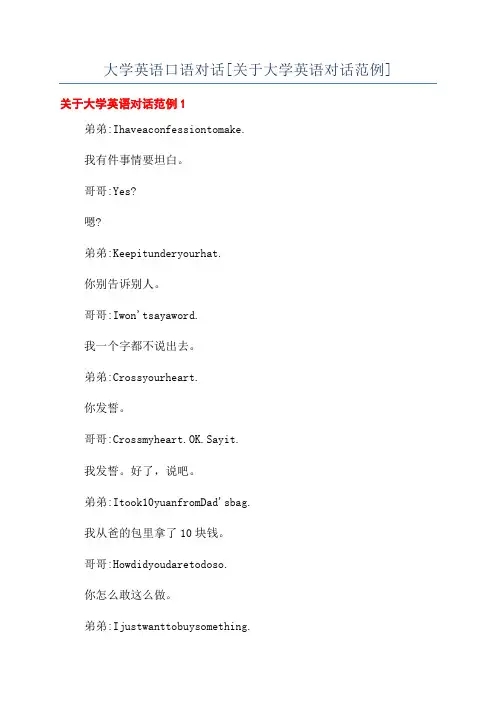 大学英语口语对话[关于大学英语对话范例]

关于大学英语对话范例 1

弟弟:Ihaveaconfessiontomake.

我有件事情要坦白。

哥哥:Yes?

嗯?

弟弟:Keepitunderyourhat.

你别告诉别人。

哥哥:Iwon'tsayaword.

我一个字都不说出去。

弟弟:Crossyourheart.

你发誓。

哥哥:Crossmyheart.OK.Sayit.

我发誓。好了，说吧。

弟弟:Itook10yuanfromDad'sbag.

我从爸的包里拿了 10 块钱。

哥哥:Howdidyoudaretodoso.

你怎么敢这么做。

弟弟:Ijustwanttobuysomething.